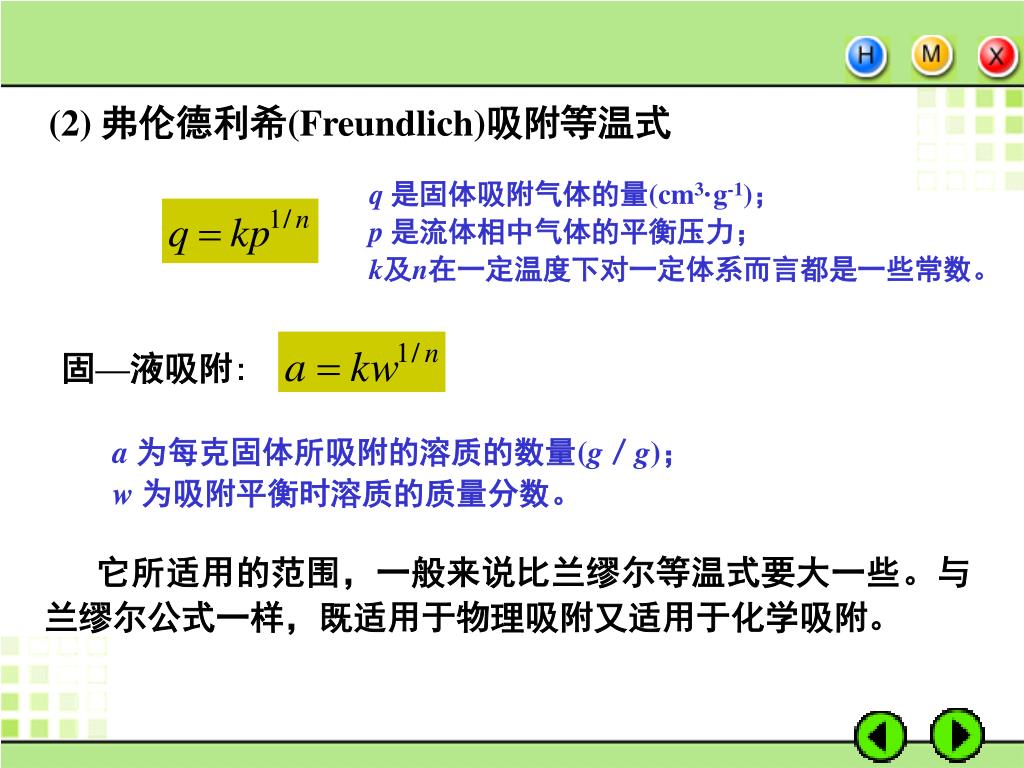 H M X

(2) 弗伦德利希(Freundlich)吸附等温式

$q = kp^{1/n}$

$q$ 是固体吸附气体的量($cm^3 \cdot g^{-1}$)；
$p$ 是流体相中气体的平衡压力；
$k$及$n$在一定温度下对一定体系而言都是一些常数。

固—液吸附: $a = kw^{1/n}$

$a$ 为每克固体所吸附的溶质的数量($g / g$)；
$w$ 为吸附平衡时溶质的质量分数。

它所适用的范围，一般来说比兰缪尔等温式要大一些。与兰缪尔公式一样，既适用于物理吸附又适用于化学吸附。